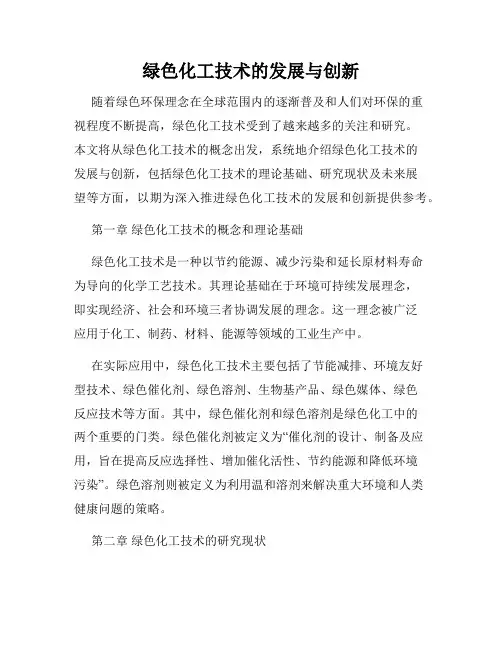 绿色化工技术的发展与创新

随着绿色环保理念在全球范围内的逐渐普及和人们对环保的重视程度不断提高，绿色化工技术受到了越来越多的关注和研究。本文将从绿色化工技术的概念出发，系统地介绍绿色化工技术的发展与创新，包括绿色化工技术的理论基础、研究现状及未来展望等方面，以期为深入推进绿色化工技术的发展和创新提供参考。

第一章 绿色化工技术的概念和理论基础

绿色化工技术是一种以节约能源、减少污染和延长原材料寿命为导向的化学工艺技术。其理论基础在于环境可持续发展理念，即实现经济、社会和环境三者协调发展的理念。这一理念被广泛应用于化工、制药、材料、能源等领域的工业生产中。

在实际应用中，绿色化工技术主要包括了节能减排、环境友好型技术、绿色催化剂、绿色溶剂、生物基产品、绿色媒体、绿色反应技术等方面。其中，绿色催化剂和绿色溶剂是绿色化工中的两个重要的门类。绿色催化剂被定义为“催化剂的设计、制备及应用，旨在提高反应选择性、增加催化活性、节约能源和降低环境污染”。绿色溶剂则被定义为利用温和溶剂来解决重大环境和人类健康问题的策略。

第二章 绿色化工技术的研究现状